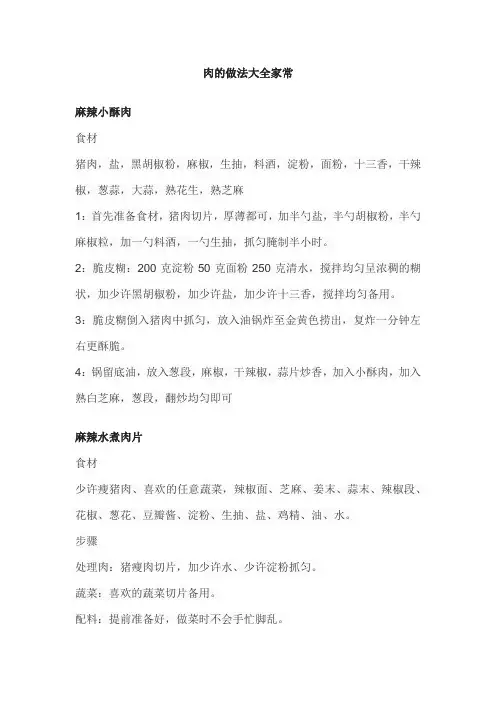 肉的做法大全家常

麻辣小酥肉

食材

猪肉，盐，黑胡椒粉，麻椒，生抽，料酒，淀粉，面粉，十三香，干辣椒，葱蒜，大蒜，熟花生，熟芝麻

1：首先准备食材，猪肉切片，厚薄都可，加半勺盐，半勺胡椒粉，半勺麻椒粒，加一勺料酒，一勺生抽，抓匀腌制半小时。

2：脆皮糊：200 克淀粉 50 克面粉 250 克清水，搅拌均匀呈浓稠的糊状，加少许黑胡椒粉，加少许盐，加少许十三香，搅拌均匀备用。

3：脆皮糊倒入猪肉中抓匀，放入油锅炸至金黄色捞出，复炸一分钟左右更酥脆。

4：锅留底油，放入葱段，麻椒，干辣椒，蒜片炒香，加入小酥肉，加入熟白芝麻，葱段，翻炒均匀即可

麻辣水煮肉片

食材

少许瘦猪肉、喜欢的任意蔬菜，辣椒面、芝麻、姜末、蒜末、辣椒段、花椒、葱花、豆瓣酱、淀粉、生抽、盐、鸡精、油、水。

步骤

处理肉：猪瘦肉切片，加少许水、少许淀粉抓匀。

蔬菜：喜欢的蔬菜切片备用。

配料：提前准备好，做菜时不会手忙脚乱。